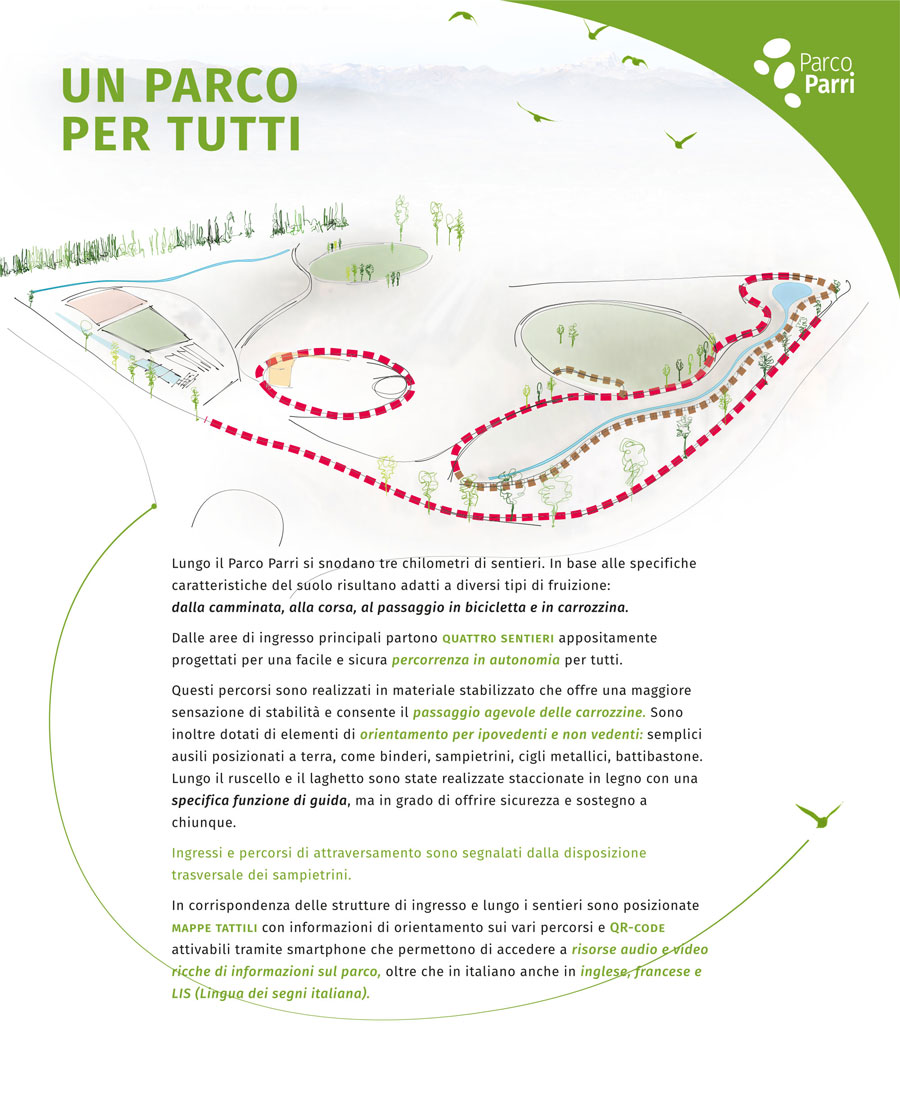 UN PARCO PER TUTTI

Parco Parri

Lungo il Parco Parri si snodano tre chilometri di sentieri. In base alle specifiche caratteristiche del suolo risultano adatti a diversi tipi di fruizione: dalla camminata, alla corsa, al passaggio in bicicletta e in carrozzina.

Dalle aree di ingresso principali partono QUATTRO SENTIERI appositamente progettati per una facile e sicura percorrenza in autonomia per tutti.

Questi percorsi sono realizzati in materiale stabilizzato che offre una maggiore sensazione di stabilità e consente il passaggio agevole delle carrozzine. Sono inoltre dotati di elementi di orientamento per ipovedenti e non vedenti: semplici ausili posizionati a terra, come binderi, sampietrini, cigli metallici, battibastone. Lungo il ruscello e il laghetto sono state realizzate staccionate in legno con una specifica funzione di guida, ma in grado di offrire sicurezza e sostegno a chiunque.

Ingressi e percorsi di attraversamento sono segnalati dalla disposizione trasversale dei sampietrini.

In corrispondenza delle strutture di ingresso e lungo i sentieri sono posizionate MAPPE TATTILI con informazioni di orientamento sui vari percorsi e QR-CODE attivabili tramite smartphone che permettono di accedere a risorse audio e video ricche di informazioni sul parco, oltre che in italiano anche in inglese, francese e LIS (Lingua dei segni italiana).